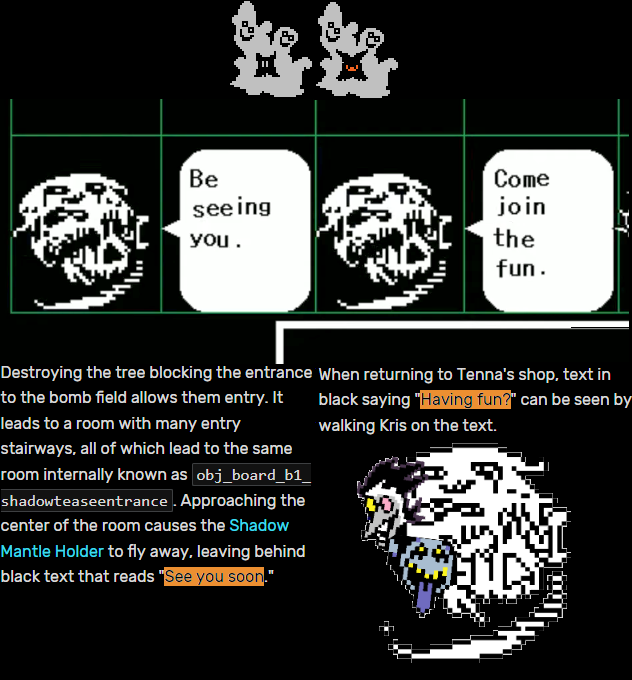 Be seeing you.

Come join the fun.

Destroying the tree blocking the entrance to the bomb field allows them entry. It leads to a room with many entry stairways, all of which lead to the same room internally known as obj_board_b1_shadowteaseentrance. Approaching the center of the room causes the Shadow Mantle Holder to fly away, leaving behind black text that reads "See you soon."

When returning to Tenna's shop, text in black saying "Having fun?" can be seen by walking Kris on the text.